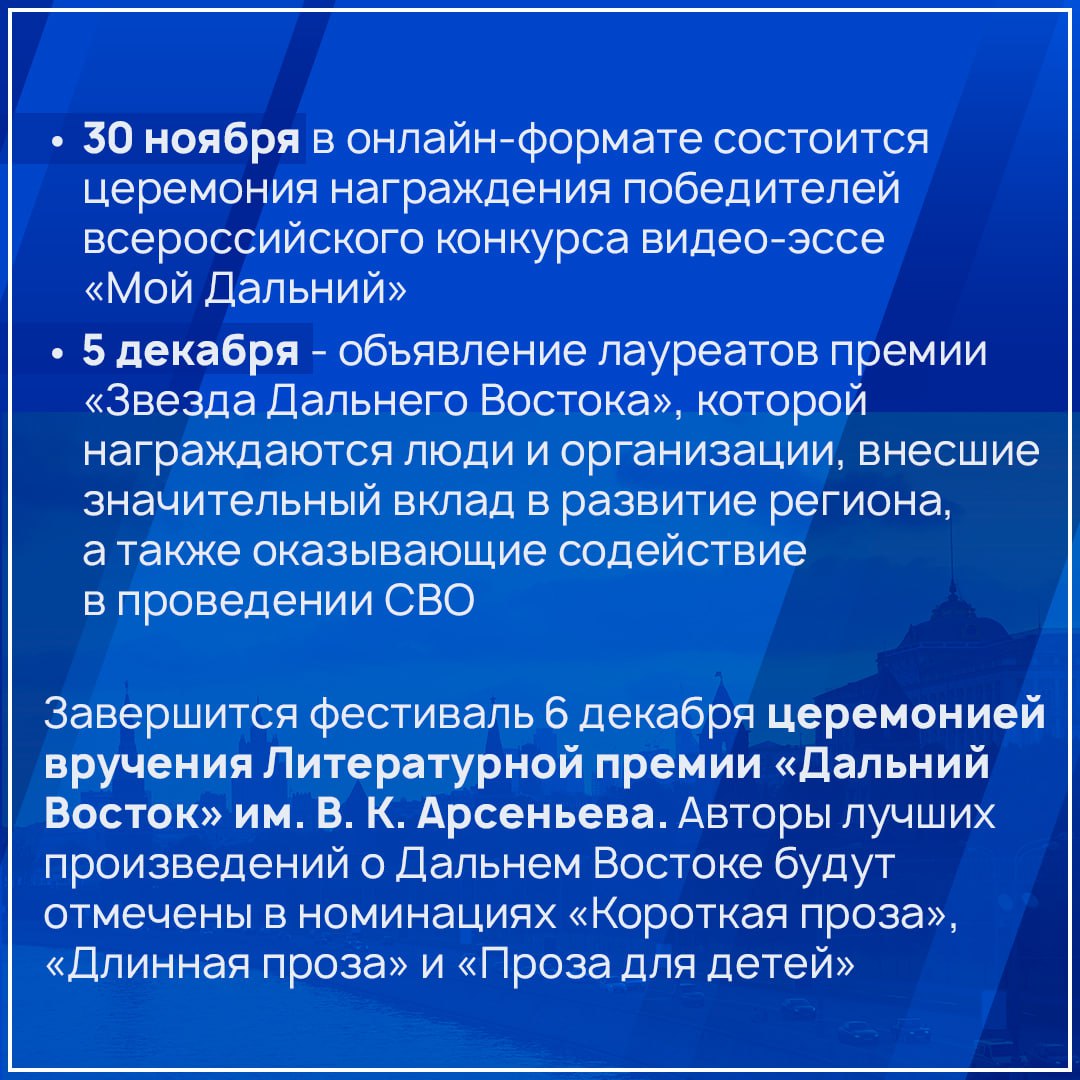 • 30 ноября в онлайн-формате состоится церемония награждения победителей всероссийского конкурса видео-эссе «Мой Дальний»

• 5 декабря - объявление лауреатов премии «Звезда Дальнего Востока», которой награждаются люди и организации, внесшие значительный вклад в развитие региона, а также оказывающие содействие в проведении СВО

Завершится фестиваль 6 декабря церемонией вручения Литературной премии «Дальний Восток» им. В. К. Арсеньева. Авторы лучших произведений о Дальнем Востоке будут отмечены в номинациях «Короткая проза», «Длинная проза» и «Проза для детей»